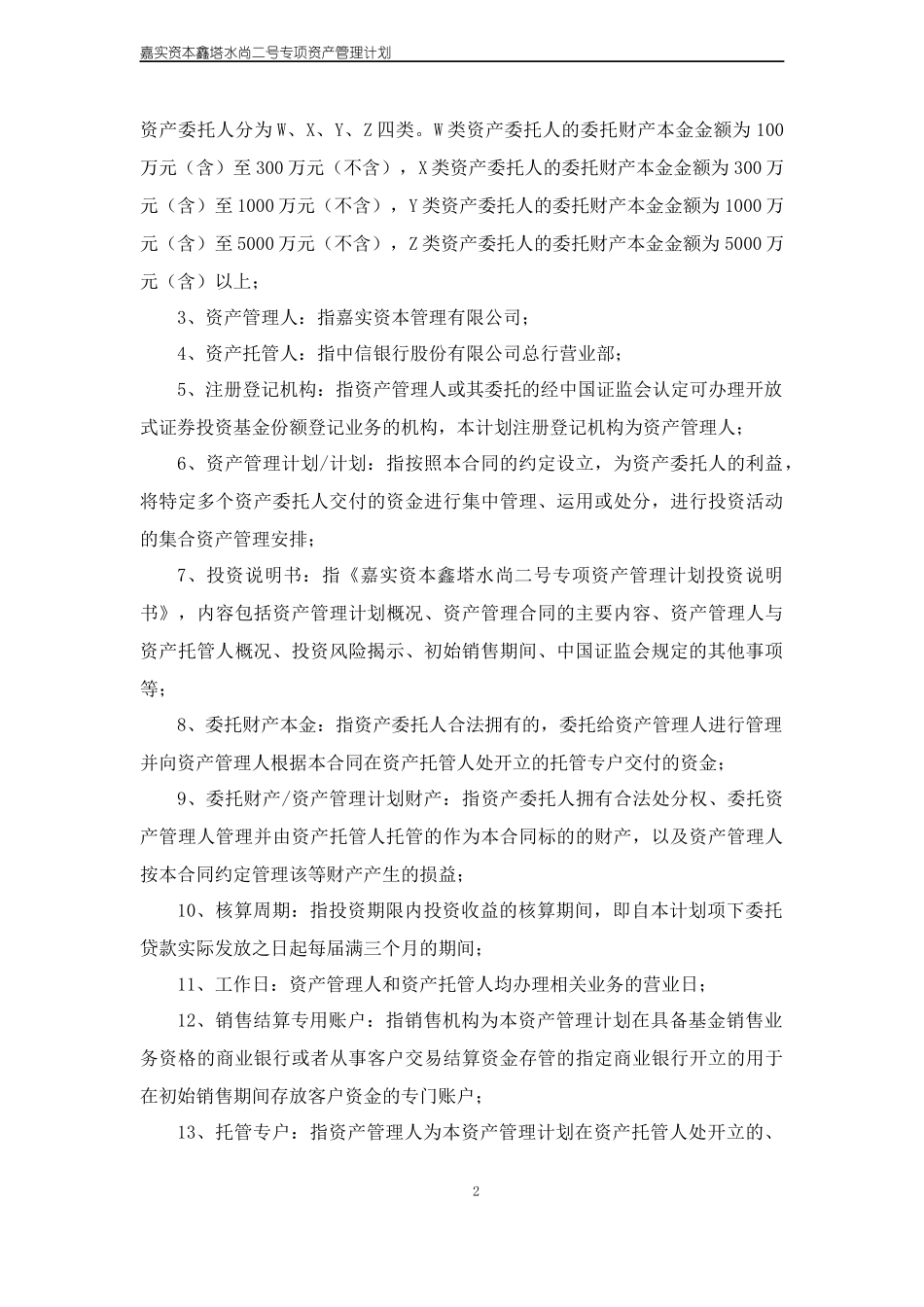 嘉实资本鑫塔水尚二号专项资产管理计划

资产委托人分为W、X、Y、Z四类。W类资产委托人的委托财产本金金额为100万元（含）至300万元（不含），X类资产委托人的委托财产本金金额为300万元（含）至1000万元（不含），Y类资产委托人的委托财产本金金额为1000万元（含）至5000万元（不含），Z类资产委托人的委托财产本金金额为5000万元（含）以上；

3、资产管理人：指嘉实资本管理有限公司；

4、资产托管人：指中信银行股份有限公司总行营业部；

5、注册登记机构：指资产管理人或其委托的经中国证监会认定可办理开放式证券投资基金份额登记业务的机构，本计划注册登记机构为资产管理人；

6、资产管理计划/计划：指按照本合同的约定设立，为资产委托人的利益，将特定多个资产委托人交付的资金进行集中管理、运用或处分，进行投资活动的集合资产管理安排；

7、投资说明书：指《嘉实资本鑫塔水尚二号专项资产管理计划投资说明书》，内容包括资产管理计划概况、资产管理合同的主要内容、资产管理人与资产托管人概况、投资风险揭示、初始销售期间、中国证监会规定的其他事项等；

8、委托财产本金：指资产委托人合法拥有的，委托给资产管理人进行管理并向资产管理人根据本合同在资产托管人处开立的托管专户交付的资金；

9、委托财产/资产管理计划财产：指资产委托人拥有合法处分权、委托资产管理人管理并由资产托管人托管的作为本合同标的的财产，以及资产管理人按本合同约定管理该等财产产生的损益；

10、核算周期：指投资期限内投资收益的核算期间，即自本计划项下委托贷款实际发放之日起每届满三个月的期间；

11、工作日：资产管理人和资产托管人均办理相关业务的营业日；

12、销售结算专用账户：指销售机构为本资产管理计划在具备基金销售业务资格的商业银行或者从事客户交易结算资金存管的指定商业银行开立的用于在初始销售期间存放客户资金的专门账户；

13、托管专户：指资产管理人为本资产管理计划在资产托管人处开立的、

2